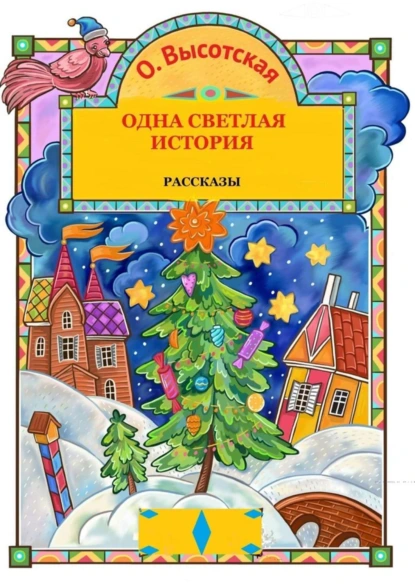 О. Высотская

ОДНА СВЕТЛАЯ ИСТОРИЯ

РАССКАЗЫ